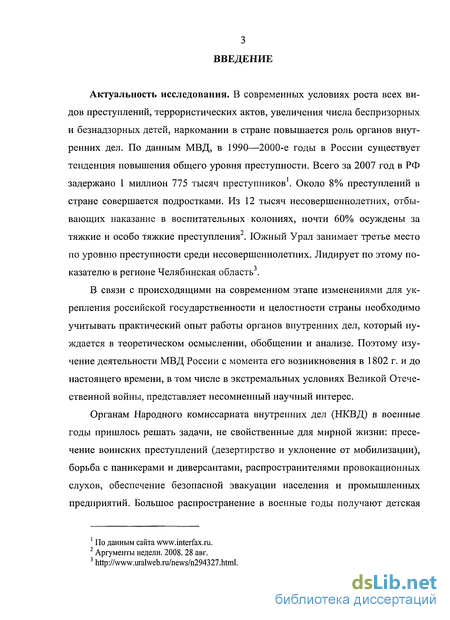 3

ВВЕДЕНИЕ

Актуальность исследования. В современных условиях роста всех видов преступлений, террористических актов, увеличения числа беспризорных и безнадзорных детей, наркомании в стране повышается роль органов внутренних дел. По данным МВД, в 1990—2000-е годы в России существует тенденция повышения общего уровня преступности. Всего за 2007 год в РФ задержано 1 миллион 775 тысяч преступников$^1$. Около 8% преступлений в стране совершается подростками. Из 12 тысяч несовершеннолетних, отбывающих наказание в воспитательных колониях, почти 60% осуждены за тяжкие и особо тяжкие преступления$^2$. Южный Урал занимает третье место по уровню преступности среди несовершеннолетних. Лидирует по этому показателю в регионе Челябинская область$^3$.

В связи с происходящими на современном этапе изменениями для укрепления российской государственности и целостности страны необходимо учитывать практический опыт работы органов внутренних дел, который нуждается в теоретическом осмыслении, обобщении и анализе. Поэтому изучение деятельности МВД России с момента его возникновения в 1802 г. и до настоящего времени, в том числе в экстремальных условиях Великой Отечественной войны, представляет несомненный научный интерес.

Органам Народного комиссариата внутренних дел (НКВД) в военные годы пришлось решать задачи, не свойственные для мирной жизни: пресечение воинских преступлений (дезертирство и уклонение от мобилизации), борьба с паникерами и диверсантами, распространителями провокационных слухов, обеспечение безопасной эвакуации населения и промышленных предприятий. Большое распространение в военные годы получают детская

$^1$ По данным сайта www.interfax.ru.
$^2$ Аргументы недели. 2008. 28 авг.
$^3$ http://www.uralweb.ru/news/n294327.html.

dsLib.net
библиотека диссертаций